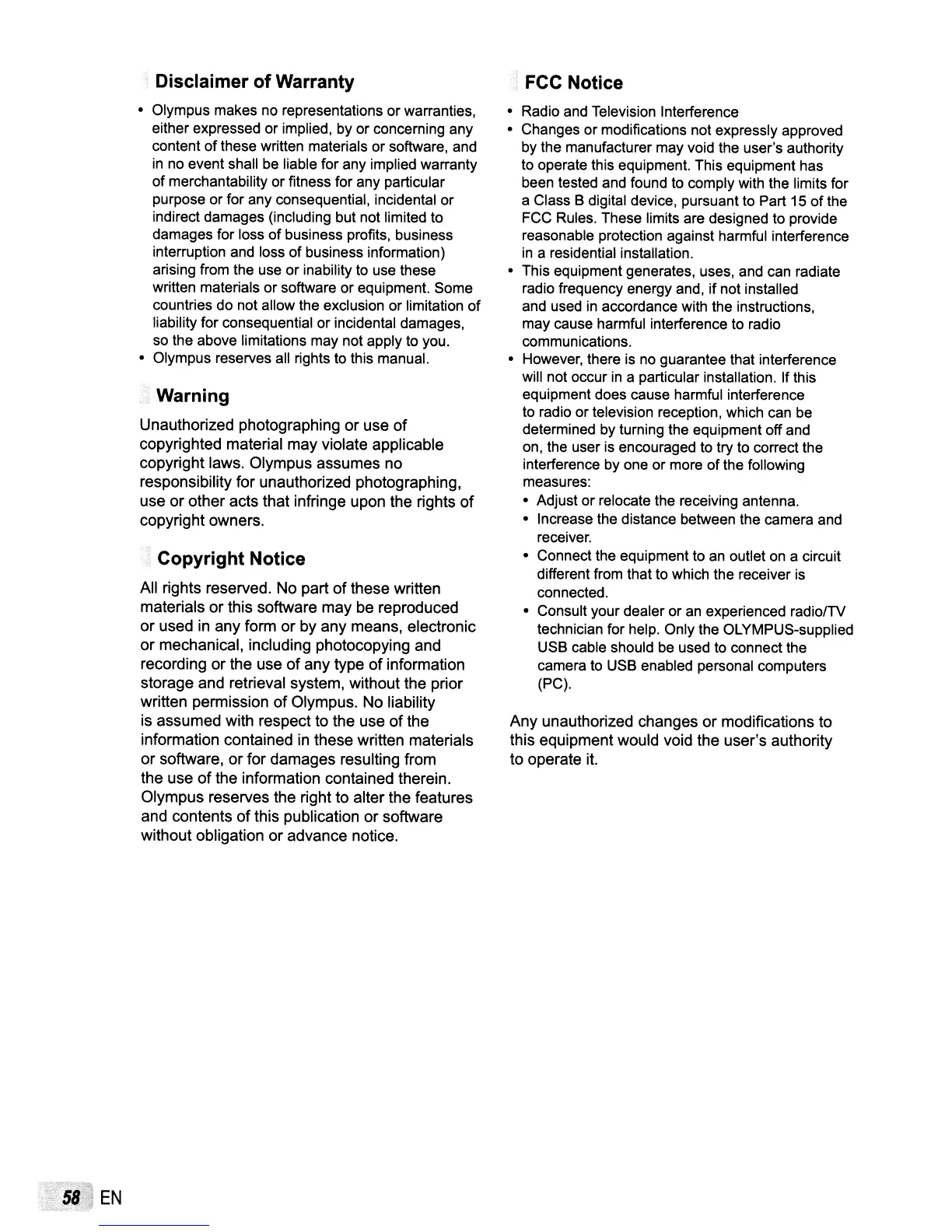 Disclaimer of Warranty

• Olympus makes no representations or warranties, either expressed or implied, by or concerning any content of these written materials or software, and in no event shall be liable for any implied warranty of merchantability or fitness for any particular purpose or for any consequential, incidental or indirect damages (including but not limited to damages for loss of business profits, business interruption and loss of business information) arising from the use or inability to use these written materials or software or equipment. Some countries do not allow the exclusion or limitation of liability for consequential or incidental damages, so the above limitations may not apply to you.
• Olympus reserves all rights to this manual.

Warning

Unauthorized photographing or use of copyrighted material may violate applicable copyright laws. Olympus assumes no responsibility for unauthorized photographing, use or other acts that infringe upon the rights of copyright owners.

Copyright Notice

All rights reserved. No part of these written materials or this software may be reproduced or used in any form or by any means, electronic or mechanical, including photocopying and recording or the use of any type of information storage and retrieval system, without the prior written permission of Olympus. No liability is assumed with respect to the use of the information contained in these written materials or software, or for damages resulting from the use of the information contained therein. Olympus reserves the right to alter the features and contents of this publication or software without obligation or advance notice.

FCC Notice

• Radio and Television Interference
• Changes or modifications not expressly approved by the manufacturer may void the user's authority to operate this equipment. This equipment has been tested and found to comply with the limits for a Class B digital device, pursuant to Part 15 of the FCC Rules. These limits are designed to provide reasonable protection against harmful interference in a residential installation.
• This equipment generates, uses, and can radiate radio frequency energy and, if not installed and used in accordance with the instructions, may cause harmful interference to radio communications.
• However, there is no guarantee that interference will not occur in a particular installation. If this equipment does cause harmful interference to radio or television reception, which can be determined by turning the equipment off and on, the user is encouraged to try to correct the interference by one or more of the following measures:
• Adjust or relocate the receiving antenna.
• Increase the distance between the camera and receiver.
• Connect the equipment to an outlet on a circuit different from that to which the receiver is connected.
• Consult your dealer or an experienced radio/TV technician for help. Only the OLYMPUS-supplied USB cable should be used to connect the camera to USB enabled personal computers (PC).

Any unauthorized changes or modifications to this equipment would void the user's authority to operate it.

58 EN